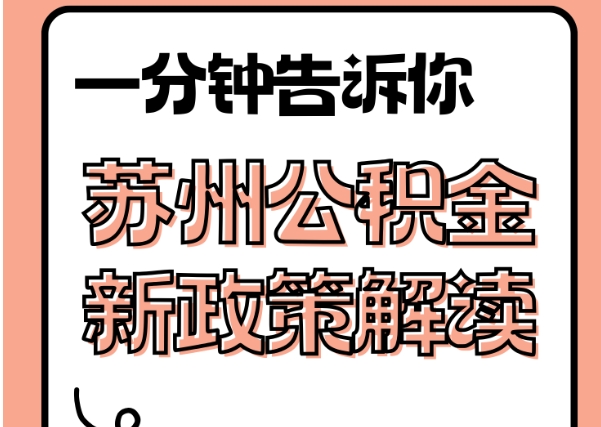 一分钟告诉你

苏州公积金
新政策解读